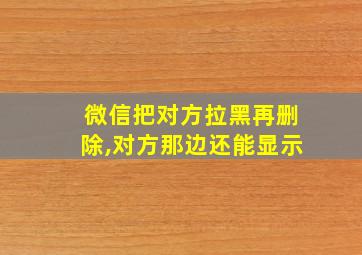 微信把对方拉黑再删除,对方那边还能显示